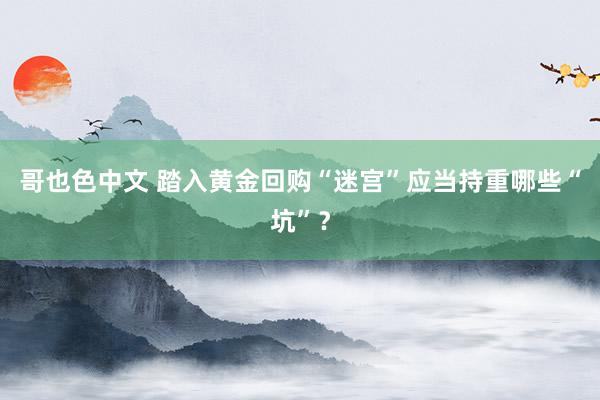 哥也色中文 踏入黄金回购“迷宫”应当持重哪些“坑”？